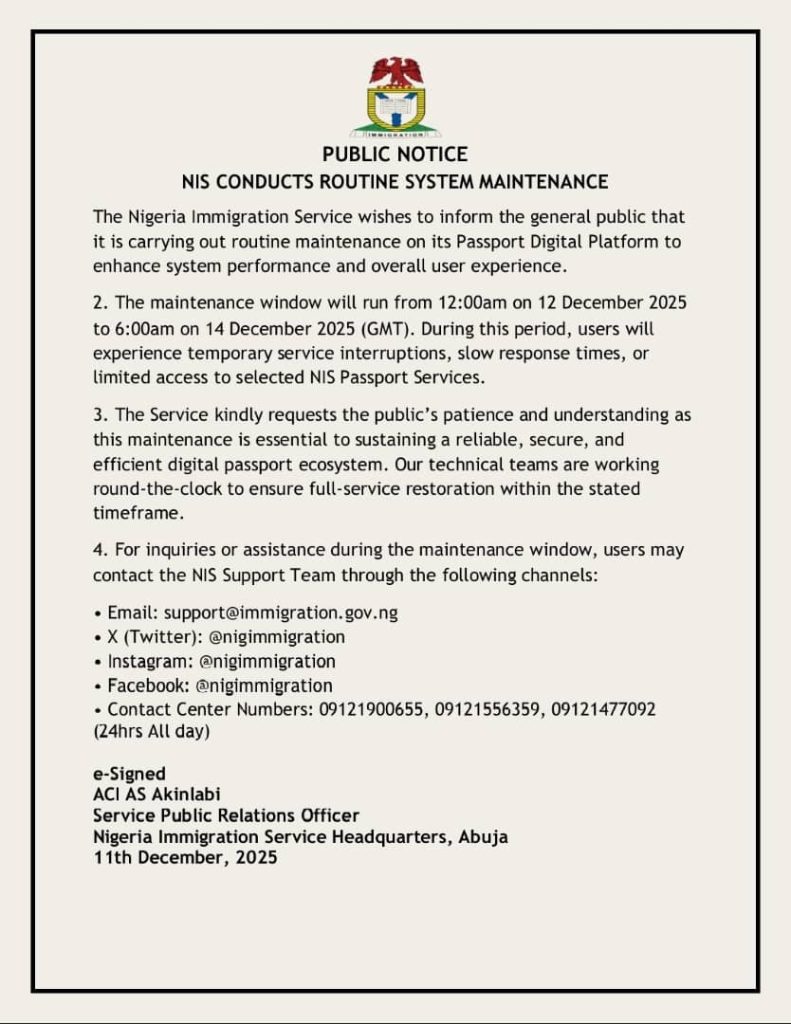 IMMIGRATION

PUBLIC NOTICE
NIS CONDUCTS ROUTINE SYSTEM MAINTENANCE

The Nigeria Immigration Service wishes to inform the general public that it is carrying out routine maintenance on its Passport Digital Platform to enhance system performance and overall user experience.

2. The maintenance window will run from 12:00am on 12 December 2025 to 6:00am on 14 December 2025 (GMT). During this period, users will experience temporary service interruptions, slow response times, or limited access to selected NIS Passport Services.

3. The Service kindly requests the public's patience and understanding as this maintenance is essential to sustaining a reliable, secure, and efficient digital passport ecosystem. Our technical teams are working round-the-clock to ensure full-service restoration within the stated timeframe.

4. For inquiries or assistance during the maintenance window, users may contact the NIS Support Team through the following channels:

• Email: support@immigration.gov.ng
• X (Twitter): @nigimmigration
• Instagram: @nigimmigration
• Facebook: @nigimmigration
• Contact Center Numbers: 09121900655, 09121556359, 09121477092 (24hrs All day)

e-Signed
ACI AS Akinlabi
Service Public Relations Officer
Nigeria Immigration Service Headquarters, Abuja
11th December, 2025